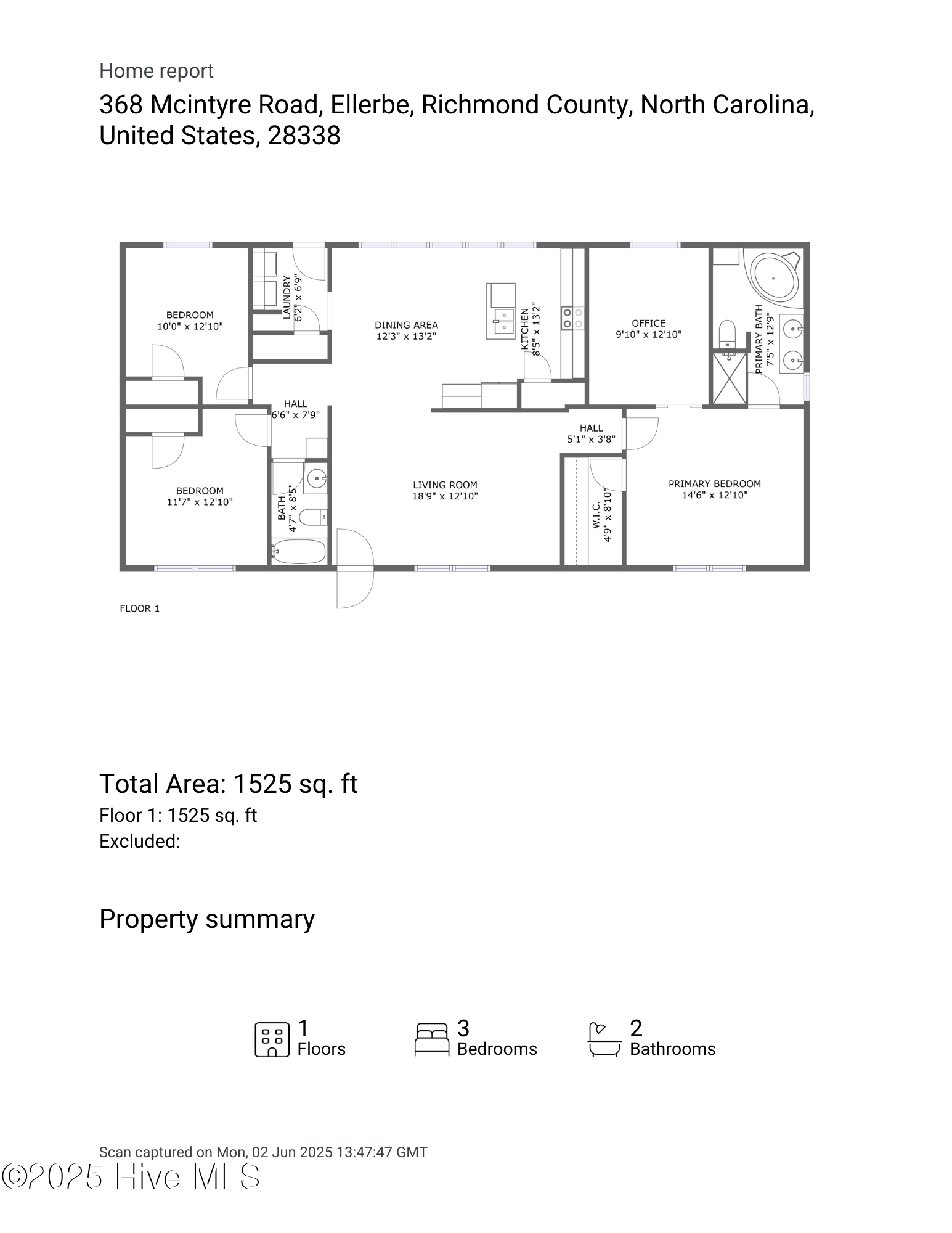 Home report

368 Mcintyre Road, Ellerbe, Richmond County, North Carolina, United States, 28338

BEDROOM
10'0" x 12'10"

LAUNDRY
6'2" x 6'9"

DINING AREA
12'3" x 13'2"

KITCHEN
8'5" x 13'2"

OFFICE
9'10" x 12'10"

PRIMARY BATH
7'5" x 12'9"

HALL
6'6" x 7'9"

HALL
5'1" x 3'8"

BEDROOM
11'7" x 12'10"

BATH
4'7" x 8'5"

LIVING ROOM
18'9" x 12'10"

W.I.C.
4'9" x 8'10"

PRIMARY BEDROOM
14'6" x 12'10"

FLOOR 1

Total Area: 1525 sq. ft
Floor 1: 1525 sq. ft
Excluded:

Property summary

1
Floors

3
Bedrooms

2
Bathrooms

Scan captured on Mon, 02 Jun 2025 13:47:47 GMT

©2025 Hive MLS